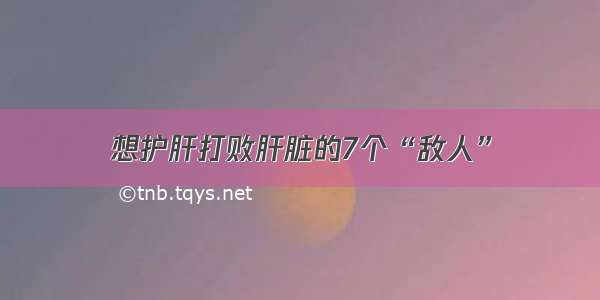 想护肝打败肝脏的7个“敌人”

©tnb.tqys.net